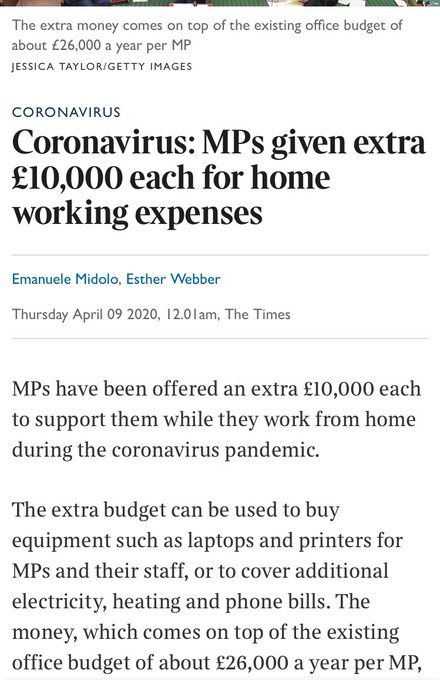 The extra money comes on top of the existing office budget of about £26,000 a year per MP
JESSICA TAYLOR/GETTY IMAGES

CORONAVIRUS

Coronavirus: MPs given extra £10,000 each for home working expenses

Emanuele Midolo, Esther Webber

Thursday April 09 2020, 12.01am, The Times

MPs have been offered an extra £10,000 each to support them while they work from home during the coronavirus pandemic.

The extra budget can be used to buy equipment such as laptops and printers for MPs and their staff, or to cover additional electricity, heating and phone bills. The money, which comes on top of the existing office budget of about £26,000 a year per MP,